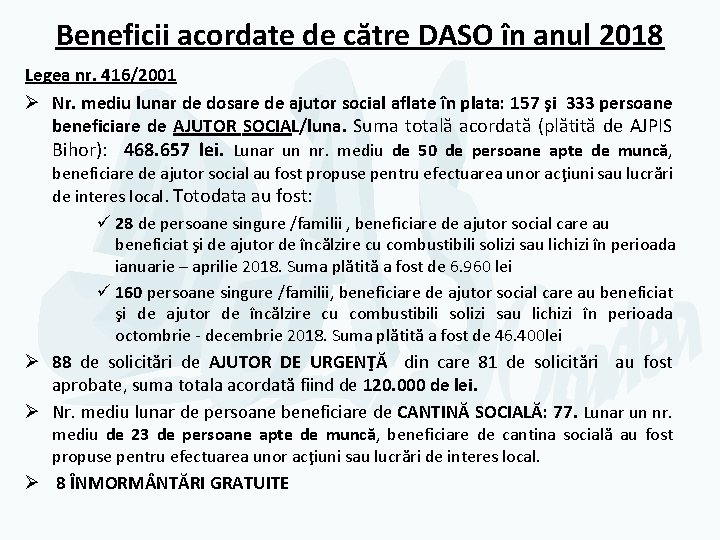 Beneficii acordate de către DASO în anul 2018

Legea nr. 416/2001

➢ Nr. mediu lunar de dosare de ajutor social aflate în plata: 157 şi 333 persoane beneficiare de AJUTOR SOCIAL/luna. Suma totală acordată (plătită de AJPIS Bihor): 468.657 lei. Lunar un nr. mediu de 50 de persoane apte de muncă, beneficiare de ajutor social au fost propuse pentru efectuarea unor acţiuni sau lucrări de interes local. Totodata au fost:

✓ 28 de persoane singure /familii , beneficiare de ajutor social care au beneficiat şi de ajutor de încălzire cu combustibili solizi sau lichizi în perioada ianuarie – aprilie 2018. Suma plătită a fost de 6.960 lei

✓ 160 persoane singure /familii, beneficiare de ajutor social care au beneficiat şi de ajutor de încălzire cu combustibili solizi sau lichizi în perioada octombrie - decembrie 2018. Suma plătită a fost de 46.400lei

➢ 88 de solicitări de AJUTOR DE URGENŢĂ din care 81 de solicitări au fost aprobate, suma totala acordată fiind de 120.000 de lei.

➢ Nr. mediu lunar de persoane beneficiare de CANTINĂ SOCIALĂ: 77. Lunar un nr. mediu de 23 de persoane apte de muncă, beneficiare de cantina socială au fost propuse pentru efectuarea unor acţiuni sau lucrări de interes local.

➢ 8 ÎNMORMÂNTĂRI GRATUITE